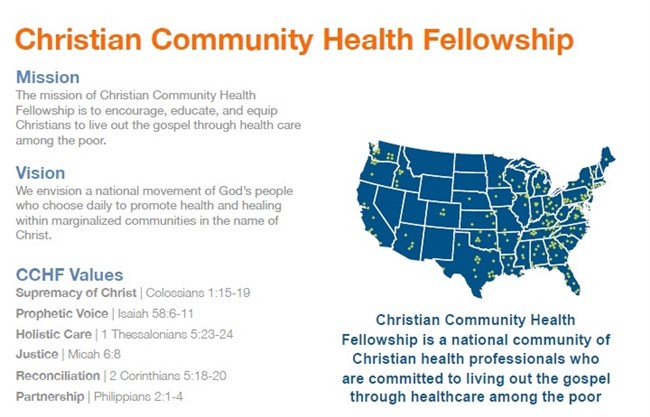 Christian Community Health Fellowship

Mission

The mission of Christian Community Health Fellowship is to encourage, educate, and equip Christians to live out the gospel through health care among the poor.

Vision

We envision a national movement of God's people who choose daily to promote health and healing within marginalized communities in the name of Christ.

CCHF Values

Supremacy of Christ | Colossians 1:15-19

Prophetic Voice | Isaiah 58:6-11

Holistic Care | 1 Thessalonians 5:23-24

Justice | Micah 6:8

Reconciliation | 2 Corinthians 5:18-20

Partnership | Philippians 2:1-4

Christian Community Health Fellowship is a national community of Christian health professionals who are committed to living out the gospel through healthcare among the poor